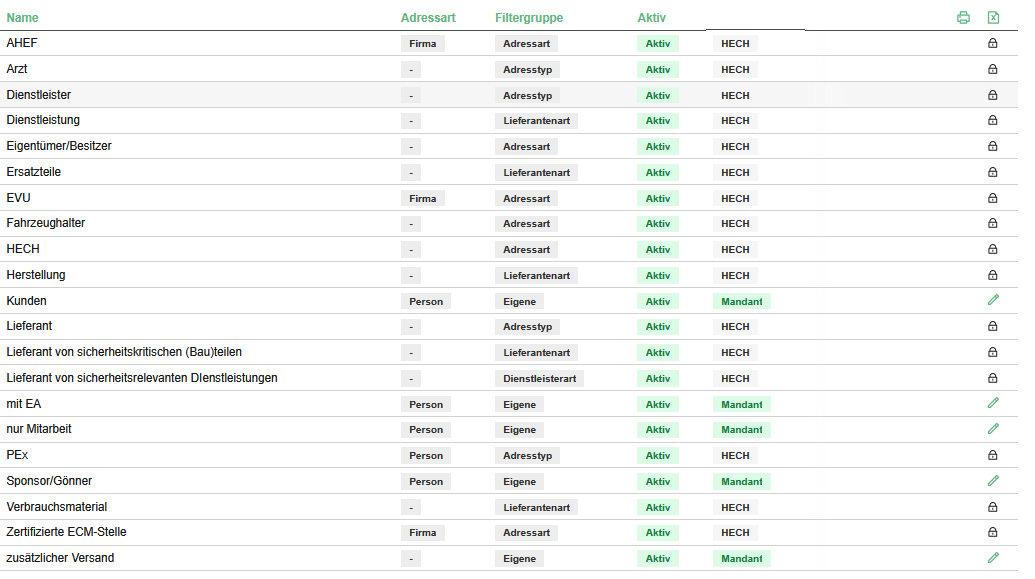 | Name | Adressart | Filtergruppe | Aktiv | |
|---|---|---|---|---|
| AHEF | Firma | Adressart | Aktiv | HECH |
| Arzt | - | Adresstyp | Aktiv | HECH |
| Dienstleister | - | Adresstyp | Aktiv | HECH |
| Dienstleistung | - | Lieferantenart | Aktiv | HECH |
| Eigentümer/Besitzer | - | Adressart | Aktiv | HECH |
| Ersatzteile | - | Lieferantenart | Aktiv | HECH |
| EVU | Firma | Adressart | Aktiv | HECH |
| Fahrzeughalter | - | Adressart | Aktiv | HECH |
| HECH | - | Adressart | Aktiv | HECH |
| Herstellung | - | Lieferantenart | Aktiv | HECH |
| Kunden | Person | Eigene | Aktiv | Mandant |
| Lieferant | - | Adresstyp | Aktiv | HECH |
| Lieferant von sicherheitskritischen (Bau)teilen | - | Lieferantenart | Aktiv | HECH |
| Lieferant von sicherheitsrelevanten DIenstleistungen | - | Dienstleisterart | Aktiv | HECH |
| mit EA | Person | Eigene | Aktiv | Mandant |
| nur Mitarbeit | Person | Eigene | Aktiv | Mandant |
| PEx | Person | Adresstyp | Aktiv | HECH |
| Sponsor/Gönner | Person | Eigene | Aktiv | Mandant |
| Verbrauchsmaterial | - | Lieferantenart | Aktiv | HECH |
| Zertifizierte ECM-Stelle | Firma | Adressart | Aktiv | HECH |
| zusätzlicher Versand | - | Eigene | Aktiv | Mandant |